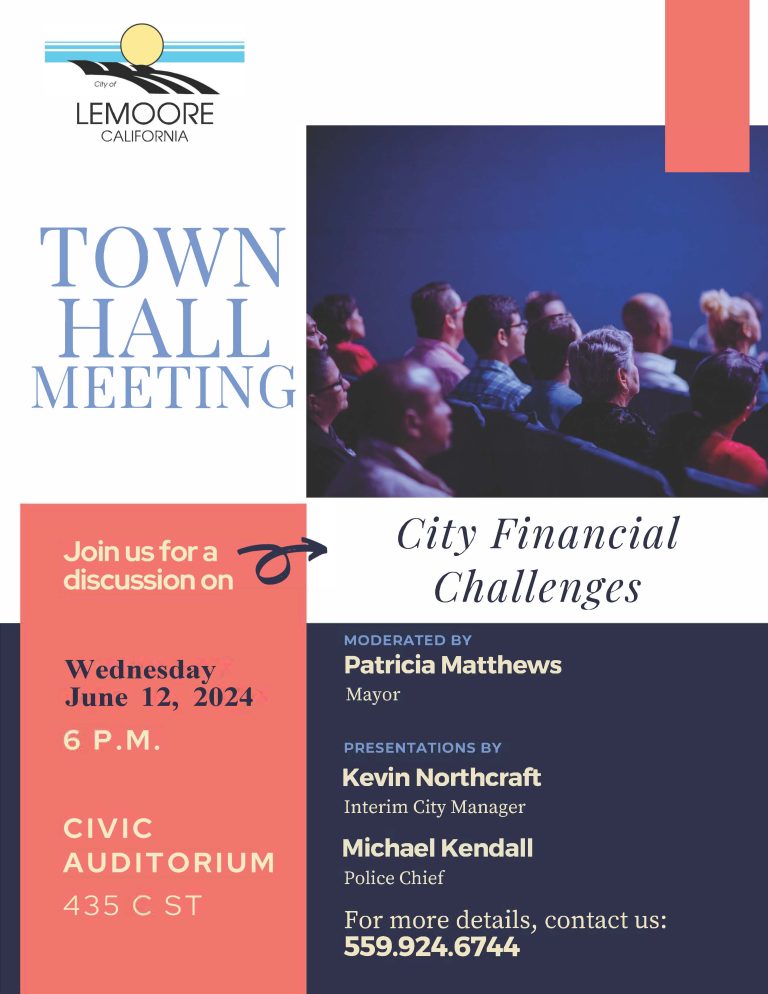 City of
LEMOORE
CALIFORNIA

TOWN
HALL
MEETING

Join us for a discussion on

City Financial Challenges

Wednesday
June 12, 2024

6 P.M.

CIVIC
AUDITORIUM
435 C ST

MODERATED BY
Patricia Matthews
Mayor

PRESENTATIONS BY
Kevin Northcraft
Interim City Manager

Michael Kendall
Police Chief

For more details, contact us:
559.924.6744